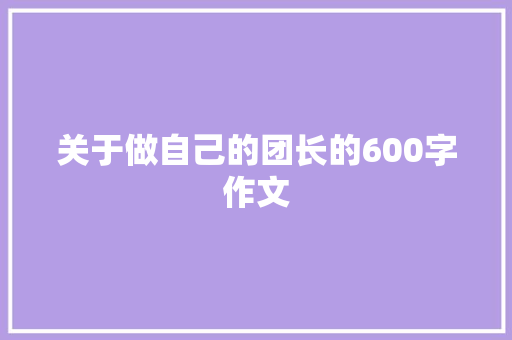 关于做自己的团长的600字作文